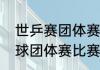 世乒赛团体赛
球团体赛比赛